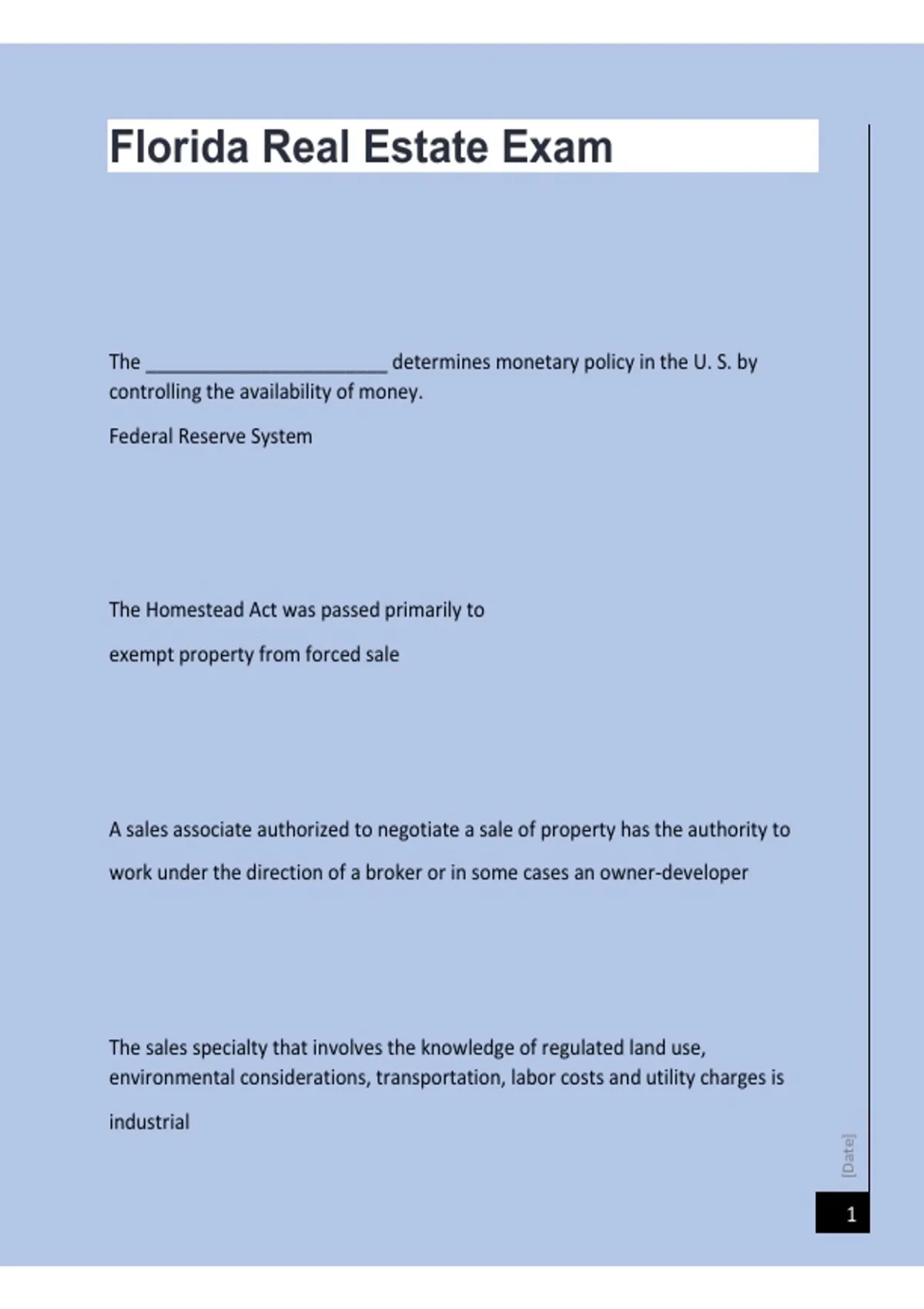 Florida Real Estate Exam

The ____ determines monetary policy in the U. S. by controlling the availability of money.

Federal Reserve System

The Homestead Act was passed primarily to

exempt property from forced sale

A sales associate authorized to negotiate a sale of property has the authority to

work under the direction of a broker or in some cases an owner-developer

The sales specialty that involves the knowledge of regulated land use, environmental considerations, transportation, labor costs and utility charges is

industrial

[Date]

1